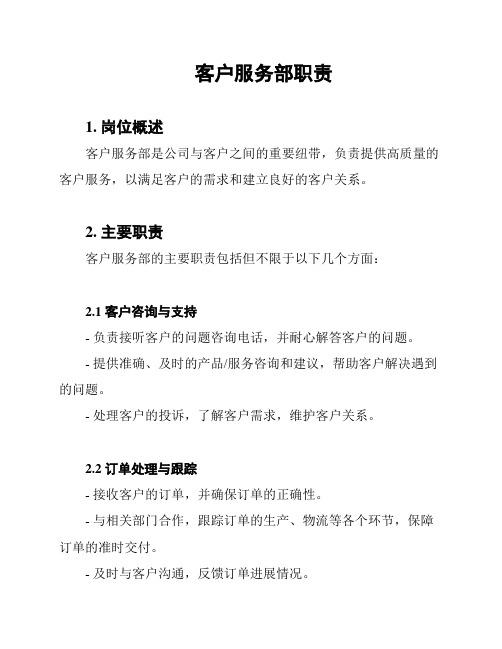 客户服务部职责

1. 岗位概述

客户服务部是公司与客户之间的重要纽带，负责提供高质量的客户服务，以满足客户的需求和建立良好的客户关系。

2. 主要职责

客户服务部的主要职责包括但不限于以下几个方面：

2.1 客户咨询与支持

- 负责接听客户的问题咨询电话，并耐心解答客户的问题。

- 提供准确、及时的产品/服务咨询和建议，帮助客户解决遇到的问题。

- 处理客户的投诉，了解客户需求，维护客户关系。

2.2 订单处理与跟踪

- 接收客户的订单，并确保订单的正确性。

- 与相关部门合作，跟踪订单的生产、物流等各个环节，保障订单的准时交付。

- 及时与客户沟通，反馈订单进展情况。